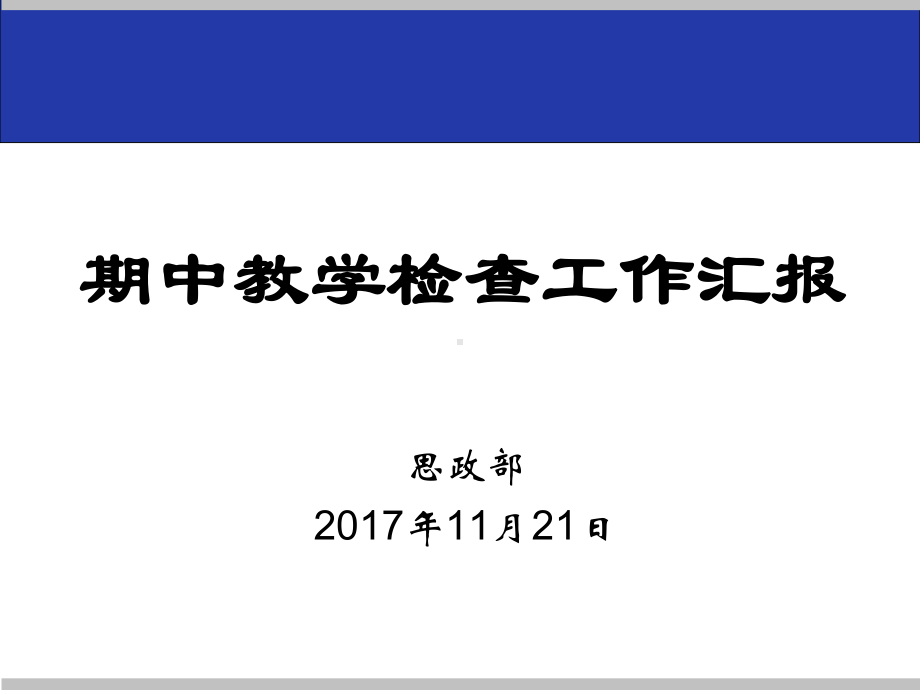 期中教学检查工作汇报

思政部

2017年11月21日